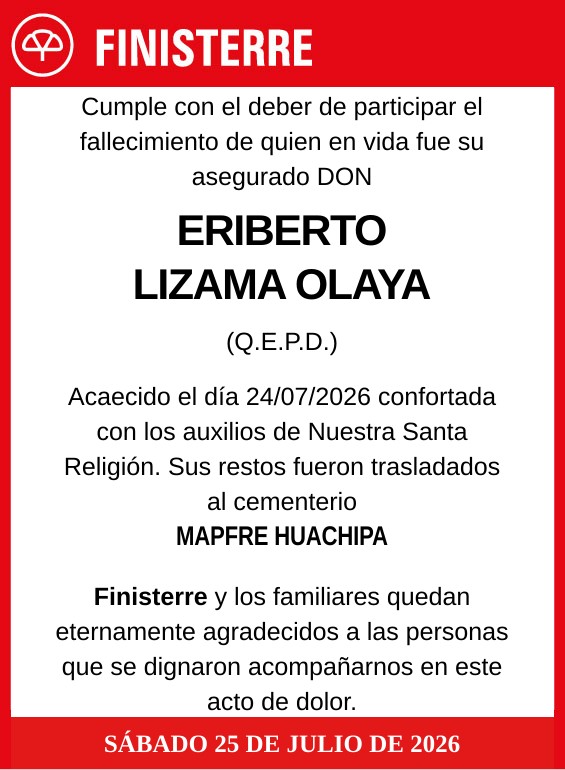 FINISTERRE

Cumple con el deber de participar el fallecimiento de quien en vida fue su asegurado DON

ERIBERTO
LIZAMA OLAYA

(Q.E.P.D.)

Acaecido el día 24/07/2026 confortada con los auxilios de Nuestra Santa Religión. Sus restos fueron trasladados al cementerio
MAPFRE HUACHIPA

Finisterre y los familiares quedan eternamente agradecidos a las personas que se dignaron acompañarnos en este acto de dolor.

SÁBADO 25 DE JULIO DE 2026